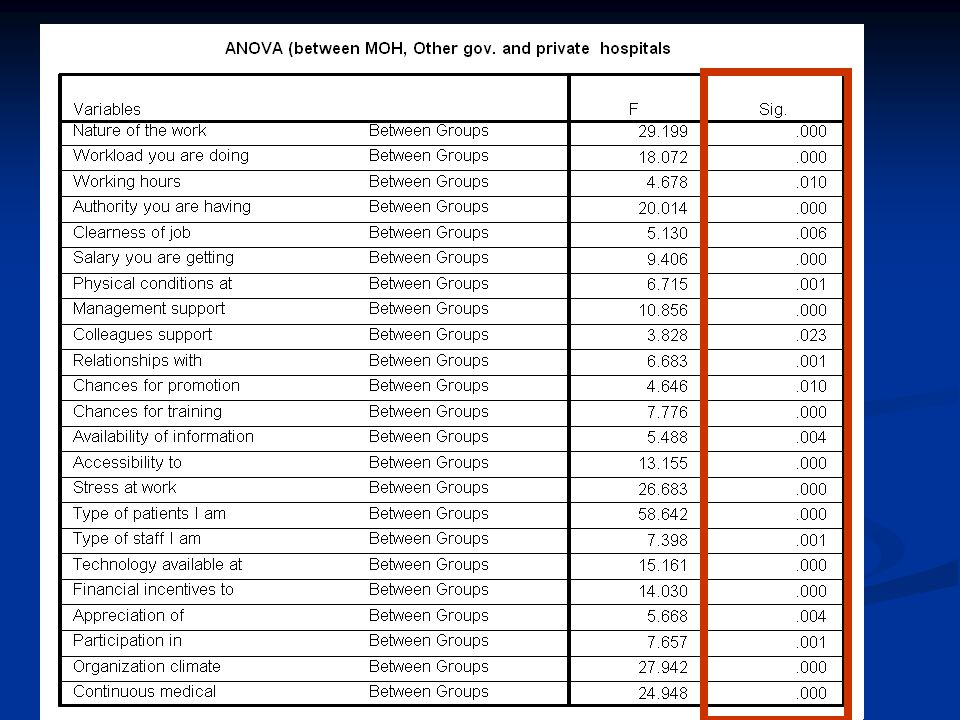 ANOVA (between MOH, Other gov. and private hospitals

| Variables | | F | Sig. |
|---|---|---|---|
| Nature of the work | Between Groups | 29.199 | .000 |
| Workload you are doing | Between Groups | 18.072 | .000 |
| Working hours | Between Groups | 4.678 | .010 |
| Authority you are having | Between Groups | 20.014 | .000 |
| Clearness of job | Between Groups | 5.130 | .006 |
| Salary you are getting | Between Groups | 9.406 | .000 |
| Physical conditions at | Between Groups | 6.715 | .001 |
| Management support | Between Groups | 10.856 | .000 |
| Colleagues support | Between Groups | 3.828 | .023 |
| Relationships with | Between Groups | 6.683 | .001 |
| Chances for promotion | Between Groups | 4.646 | .010 |
| Chances for training | Between Groups | 7.776 | .000 |
| Availability of information | Between Groups | 5.488 | .004 |
| Accessibility to | Between Groups | 13.155 | .000 |
| Stress at work | Between Groups | 26.683 | .000 |
| Type of patients I am | Between Groups | 58.642 | .000 |
| Type of staff I am | Between Groups | 7.398 | .001 |
| Technology available at | Between Groups | 15.161 | .000 |
| Financial incentives to | Between Groups | 14.030 | .000 |
| Appreciation of | Between Groups | 5.668 | .004 |
| Participation in | Between Groups | 7.657 | .001 |
| Organization climate | Between Groups | 27.942 | .000 |
| Continuous medical | Between Groups | 24.948 | .000 |